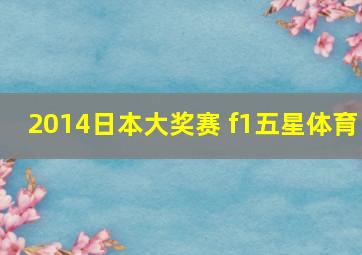 2014日本大奖赛 f1五星体育